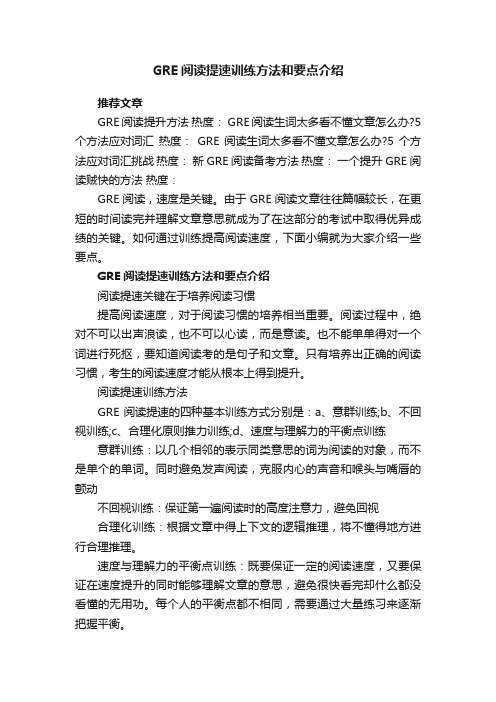 GRE阅读提速训练方法和要点介绍

推荐文章

GRE阅读提升方法 热度： GRE阅读生词太多看不懂文章怎么办?5个方法应对词汇 热度： GRE 阅读生词太多看不懂文章怎么办?5 个方法应对词汇挑战 热度： 新GRE阅读备考方法 热度： 一个提升GRE阅读赋快的方法 热度：

GRE阅读，速度是关键。由于GRE阅读文章往往篇幅较长，在更短的时间读完并理解文章意思就成为了在这部分的考试中取得优异成绩的关键。如何通过训练提高阅读速度，下面小编就为大家介绍一些要点。

GRE阅读提速训练方法和要点介绍

阅读提速关键在于培养阅读习惯

提高阅读速度，对于阅读习惯的培养相当重要。阅读过程中，绝对不可以出声浪读，也不可以心读，而是意读。也不能单单得对一个词进行死抠，要知道阅读考的是句子和文章。只有培养出正确的阅读习惯，考生的阅读速度才能从根本上得到提升。

阅读提速训练方法

GRE 阅读提速的四种基本训练方式分别是：a、意群训练;b、不回视训练;c、合理化原则推力训练;d、速度与理解力的平衡点训练

意群训练：以几个相邻的表示同类意思的词为阅读的对象，而不是单个的单词。同时避免发声阅读，克服内心的声音和喉头与嘴唇的颤动

不回视训练：保证第一遍阅读时的高度注意力，避免回视

合理化训练：根据文章中得上下文的逻辑推理，将不懂得地方进行合理推理。

速度与理解力的平衡点训练：既要保证一定的阅读速度，又要保证在速度提升的同时能够理解文章的意思，避免很快看完却什么都没看懂的无用功。每个人的平衡点都不相同，需要通过大量练习来逐渐把握平衡。